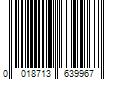 0 018713 639967